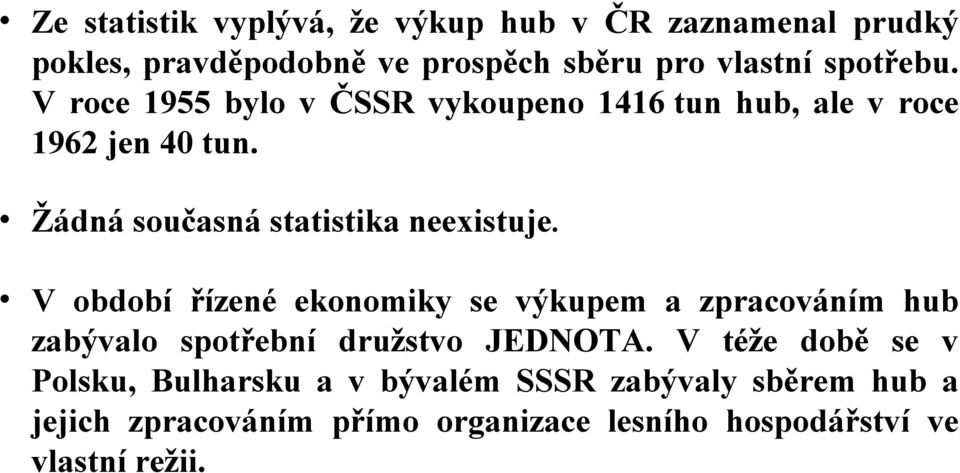 • Ze statistik vyplývá, že výkup hub v ČR zaznamenal prudký pokles, pravděpodobně ve prospěch sběru pro vlastní spotřebu. V roce 1955 bylo v ČSSR vykoupeno 1416 tun hub, ale v roce 1962 jen 40 tun.

• Žádná současná statistika neexistuje.

• V období řízené ekonomiky se výkupem a zpracováním hub zabývalo spotřební družstvo JEDNOTA. V téže době se v Polsku, Bulharsku a v bývalém SSSR zabývaly sběrem hub a jejich zpracováním přímo organizace lesního hospodářství ve vlastní režii.